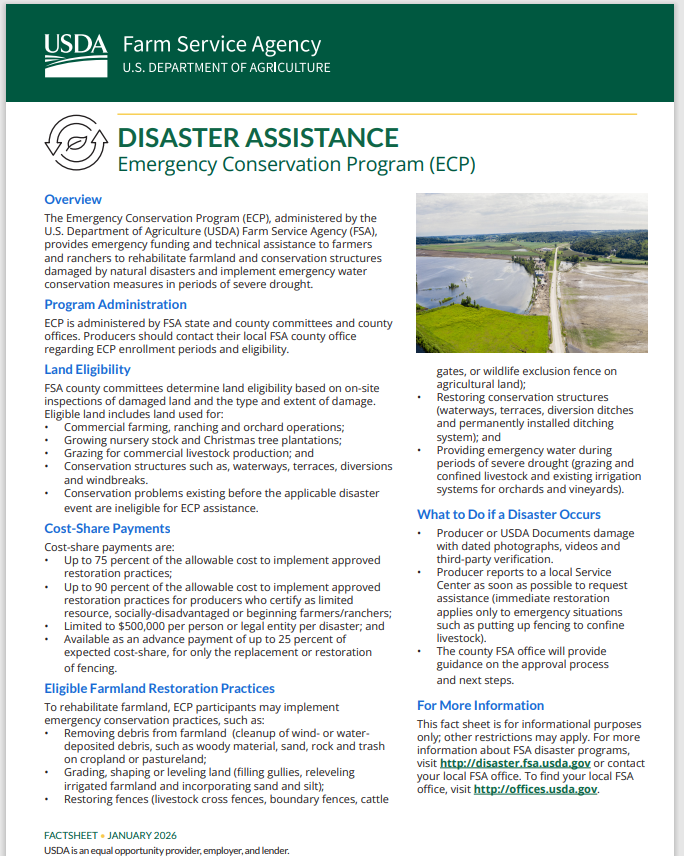 USDA Farm Service Agency
U.S. DEPARTMENT OF AGRICULTURE

DISASTER ASSISTANCE
Emergency Conservation Program (ECP)

Overview

The Emergency Conservation Program (ECP), administered by the U.S. Department of Agriculture (USDA) Farm Service Agency (FSA), provides emergency funding and technical assistance to farmers and ranchers to rehabilitate farmland and conservation structures damaged by natural disasters and implement emergency water conservation measures in periods of severe drought.

Program Administration

ECP is administered by FSA state and county committees and county offices. Producers should contact their local FSA county office regarding ECP enrollment periods and eligibility.

Land Eligibility

FSA county committees determine land eligibility based on on-site inspections of damaged land and the type and extent of damage. Eligible land includes land used for:
• Commercial farming, ranching and orchard operations;
• Growing nursery stock and Christmas tree plantations;
• Grazing for commercial livestock production; and
• Conservation structures such as, waterways, terraces, diversions and windbreaks.
• Conservation problems existing before the applicable disaster event are ineligible for ECP assistance.

Cost-Share Payments

Cost-share payments are:
• Up to 75 percent of the allowable cost to implement approved restoration practices;
• Up to 90 percent of the allowable cost to implement approved restoration practices for producers who certify as limited resource, socially-disadvantaged or beginning farmers/ranchers;
• Limited to $500,000 per person or legal entity per disaster; and
• Available as an advance payment of up to 25 percent of expected cost-share, for only the replacement or restoration of fencing.

Eligible Farmland Restoration Practices

To rehabilitate farmland, ECP participants may implement emergency conservation practices, such as:
• Removing debris from farmland (cleanup of wind- or water-deposited debris, such as woody material, sand, rock and trash on cropland or pastureland;
• Grading, shaping or leveling land (filling gullies, releveling irrigated farmland and incorporating sand and silt);
• Restoring fences (livestock cross fences, boundary fences, cattle gates, or wildlife exclusion fence on agricultural land);
• Restoring conservation structures (waterways, terraces, diversion ditches and permanently installed ditching system); and
• Providing emergency water during periods of severe drought (grazing and confined livestock and existing irrigation systems for orchards and vineyards).

What to Do if a Disaster Occurs

• Producer or USDA Documents damage with dated photographs, videos and third-party verification.
• Producer reports to a local Service Center as soon as possible to request assistance (immediate restoration applies only to emergency situations such as putting up fencing to confine livestock).
• The county FSA office will provide guidance on the approval process and next steps.

For More Information

This fact sheet is for informational purposes only; other restrictions may apply. For more information about FSA disaster programs, visit http://disaster.fsa.usda.gov or contact your local FSA office. To find your local FSA office, visit http://offices.usda.gov.

FACTSHEET • JANUARY 2026
USDA is an equal opportunity provider, employer, and lender.